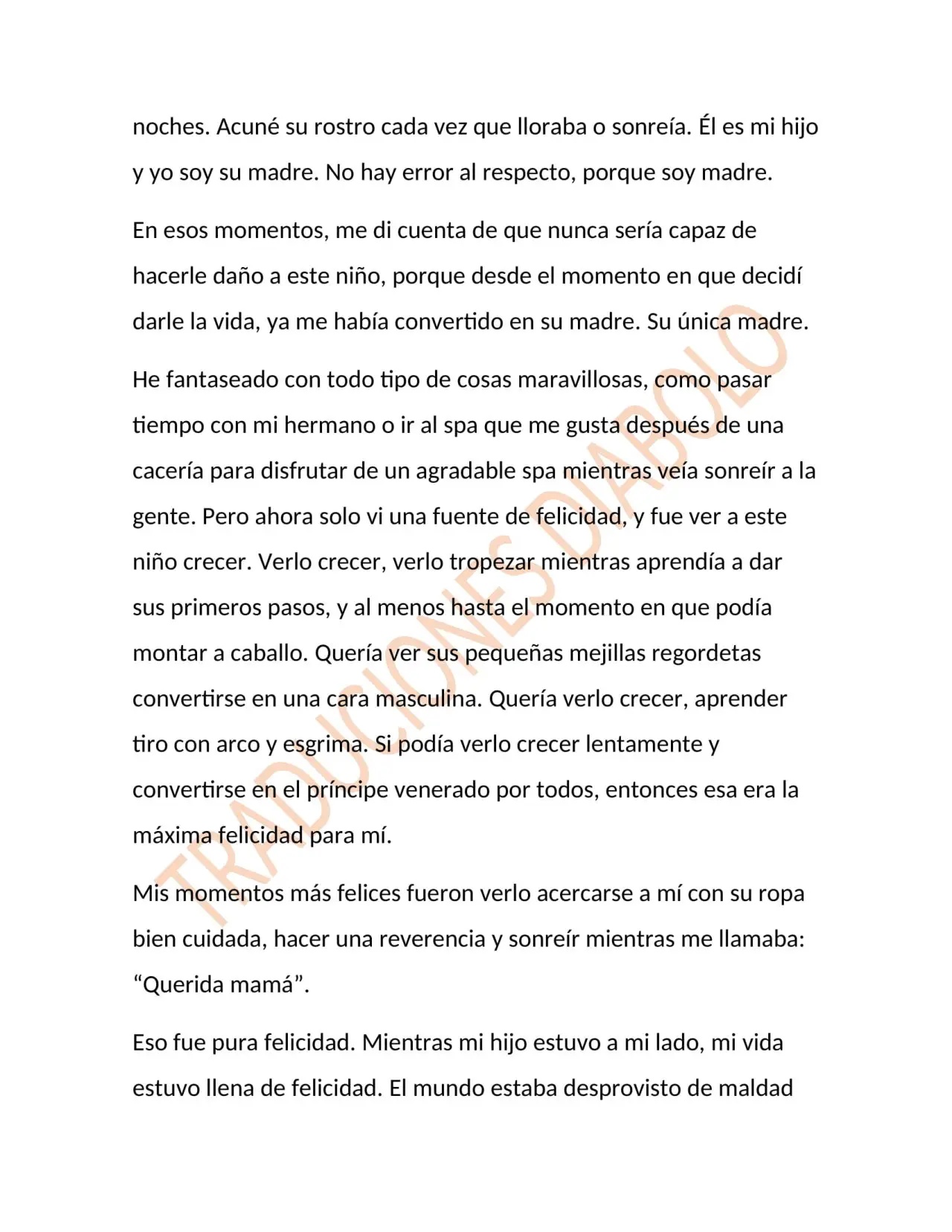 noches. Acuné su rostro cada vez que lloraba o sonreía. Él es mi hijo y yo soy su madre. No hay error al respecto, porque soy madre.

En esos momentos, me di cuenta de que nunca sería capaz de hacerle daño a este niño, porque desde el momento en que decidí darle la vida, ya me había convertido en su madre. Su única madre.

He fantaseado con todo tipo de cosas maravillosas, como pasar tiempo con mi hermano o ir al spa que me gusta después de una cacería para disfrutar de un agradable spa mientras veía sonreír a la gente. Pero ahora solo vi una fuente de felicidad, y fue ver a este niño crecer. Verlo crecer, verlo tropezar mientras aprendía a dar sus primeros pasos, y al menos hasta el momento en que podía montar a caballo. Quería ver sus pequeñas mejillas regordetas convertirse en una cara masculina. Quería verlo crecer, aprender tiro con arco y esgrima. Si podía verlo crecer lentamente y convertirse en el príncipe venerado por todos, entonces esa era la máxima felicidad para mí.

Mis momentos más felices fueron verlo acercarse a mí con su ropa bien cuidada, hacer una reverencia y sonreír mientras me llamaba: "Querida mamá".

Eso fue pura felicidad. Mientras mi hijo estuvo a mi lado, mi vida estuvo llena de felicidad. El mundo estaba desprovisto de maldad

TRADUCIONES DIABOLO